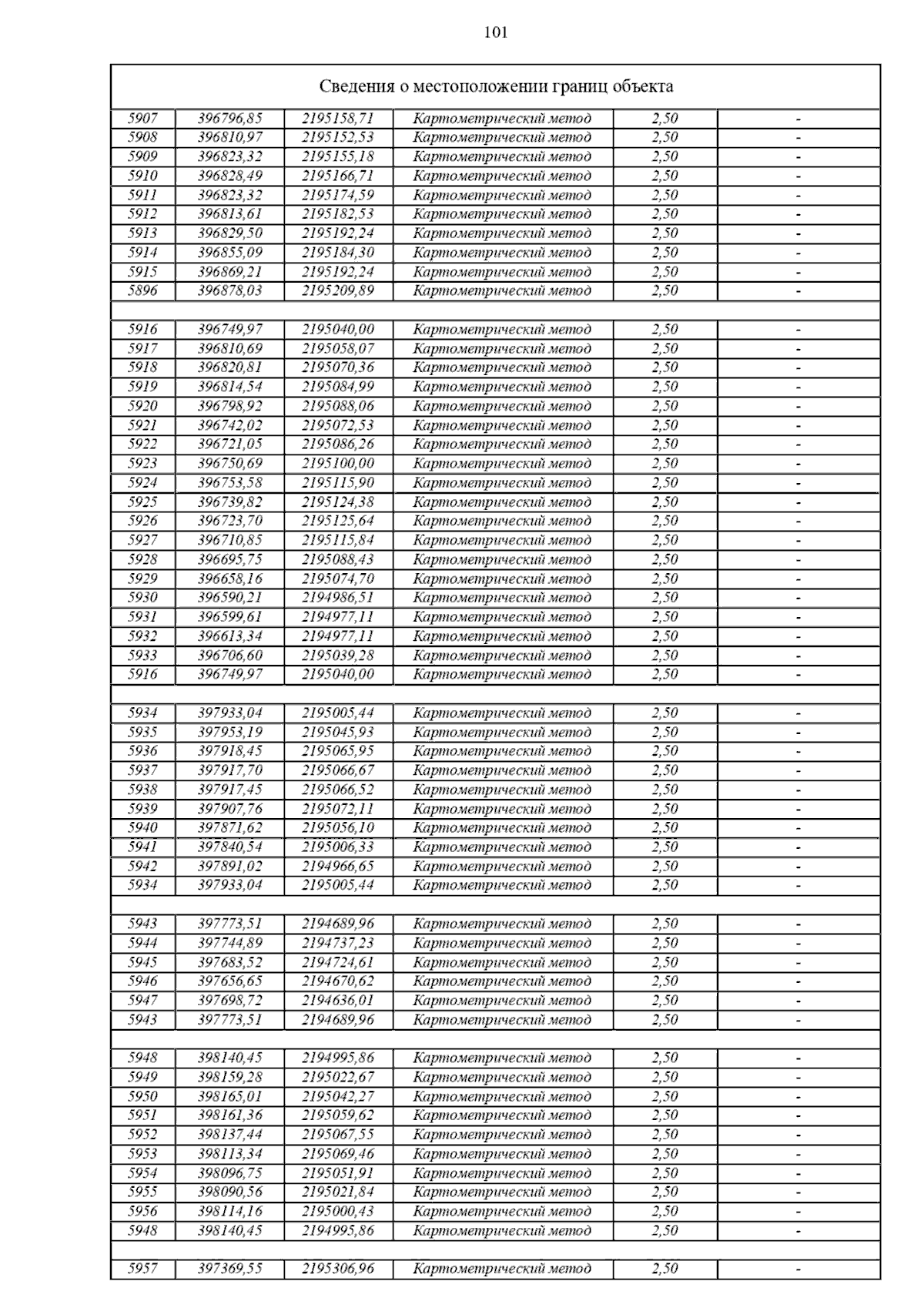 101

| Сведения о местоположении границ объекта | | | | | |
|---|---|---|---|---|---|
| 5907 | 396796,85 | 2195158,71 | Картометрический метод | 2,50 | - |
| 5908 | 396810,97 | 2195152,53 | Картометрический метод | 2,50 | - |
| 5909 | 396823,32 | 2195155,18 | Картометрический метод | 2,50 | - |
| 5910 | 396828,49 | 2195166,71 | Картометрический метод | 2,50 | - |
| 5911 | 396823,32 | 2195174,59 | Картометрический метод | 2,50 | - |
| 5912 | 396813,61 | 2195182,53 | Картометрический метод | 2,50 | - |
| 5913 | 396829,50 | 2195192,24 | Картометрический метод | 2,50 | - |
| 5914 | 396855,09 | 2195184,30 | Картометрический метод | 2,50 | - |
| 5915 | 396869,21 | 2195192,24 | Картометрический метод | 2,50 | - |
| 5896 | 396878,03 | 2195209,89 | Картометрический метод | 2,50 | - |
| | | | | | |
| 5916 | 396749,97 | 2195040,00 | Картометрический метод | 2,50 | - |
| 5917 | 396810,69 | 2195058,07 | Картометрический метод | 2,50 | - |
| 5918 | 396820,81 | 2195070,36 | Картометрический метод | 2,50 | - |
| 5919 | 396814,54 | 2195084,99 | Картометрический метод | 2,50 | - |
| 5920 | 396798,92 | 2195088,06 | Картометрический метод | 2,50 | - |
| 5921 | 396742,02 | 2195072,53 | Картометрический метод | 2,50 | - |
| 5922 | 396721,05 | 2195086,26 | Картометрический метод | 2,50 | - |
| 5923 | 396750,69 | 2195100,00 | Картометрический метод | 2,50 | - |
| 5924 | 396753,58 | 2195115,90 | Картометрический метод | 2,50 | - |
| 5925 | 396739,82 | 2195124,38 | Картометрический метод | 2,50 | - |
| 5926 | 396723,70 | 2195125,64 | Картометрический метод | 2,50 | - |
| 5927 | 396710,85 | 2195115,84 | Картометрический метод | 2,50 | - |
| 5928 | 396695,75 | 2195088,43 | Картометрический метод | 2,50 | - |
| 5929 | 396658,16 | 2195074,70 | Картометрический метод | 2,50 | - |
| 5930 | 396590,21 | 2194986,51 | Картометрический метод | 2,50 | - |
| 5931 | 396599,61 | 2194977,11 | Картометрический метод | 2,50 | - |
| 5932 | 396613,34 | 2194977,11 | Картометрический метод | 2,50 | - |
| 5933 | 396706,60 | 2195039,28 | Картометрический метод | 2,50 | - |
| 5916 | 396749,97 | 2195040,00 | Картометрический метод | 2,50 | - |
| | | | | | |
| 5934 | 397933,04 | 2195005,44 | Картометрический метод | 2,50 | - |
| 5935 | 397953,19 | 2195045,93 | Картометрический метод | 2,50 | - |
| 5936 | 397918,45 | 2195065,95 | Картометрический метод | 2,50 | - |
| 5937 | 397917,70 | 2195066,67 | Картометрический метод | 2,50 | - |
| 5938 | 397917,45 | 2195066,52 | Картометрический метод | 2,50 | - |
| 5939 | 397907,76 | 2195072,11 | Картометрический метод | 2,50 | - |
| 5940 | 397871,62 | 2195056,10 | Картометрический метод | 2,50 | - |
| 5941 | 397840,54 | 2195006,33 | Картометрический метод | 2,50 | - |
| 5942 | 397891,02 | 2194966,65 | Картометрический метод | 2,50 | - |
| 5934 | 397933,04 | 2195005,44 | Картометрический метод | 2,50 | - |
| | | | | | |
| 5943 | 397773,51 | 2194689,96 | Картометрический метод | 2,50 | - |
| 5944 | 397744,89 | 2194737,23 | Картометрический метод | 2,50 | - |
| 5945 | 397683,52 | 2194724,61 | Картометрический метод | 2,50 | - |
| 5946 | 397656,65 | 2194670,62 | Картометрический метод | 2,50 | - |
| 5947 | 397698,72 | 2194636,01 | Картометрический метод | 2,50 | - |
| 5943 | 397773,51 | 2194689,96 | Картометрический метод | 2,50 | - |
| | | | | | |
| 5948 | 398140,45 | 2194995,86 | Картометрический метод | 2,50 | - |
| 5949 | 398159,28 | 2195022,67 | Картометрический метод | 2,50 | - |
| 5950 | 398165,01 | 2195042,27 | Картометрический метод | 2,50 | - |
| 5951 | 398161,36 | 2195059,62 | Картометрический метод | 2,50 | - |
| 5952 | 398137,44 | 2195067,55 | Картометрический метод | 2,50 | - |
| 5953 | 398113,34 | 2195069,46 | Картометрический метод | 2,50 | - |
| 5954 | 398096,75 | 2195051,91 | Картометрический метод | 2,50 | - |
| 5955 | 398090,56 | 2195021,84 | Картометрический метод | 2,50 | - |
| 5956 | 398114,16 | 2195000,43 | Картометрический метод | 2,50 | - |
| 5948 | 398140,45 | 2194995,86 | Картометрический метод | 2,50 | - |
| | | | | | |
| 5957 | 397369,55 | 2195306,96 | Картометрический метод | 2,50 | - |